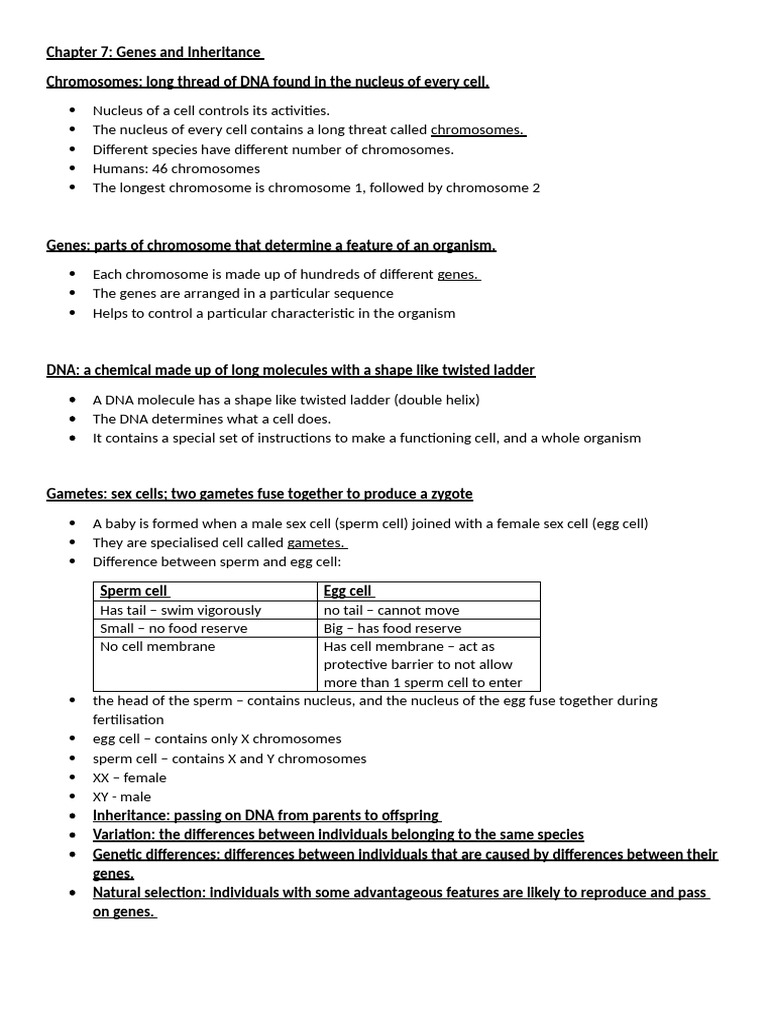 Chapter 7: Genes and Inheritance

Chromosomes: long thread of DNA found in the nucleus of every cell.

- Nucleus of a cell controls its activities.
- The nucleus of every cell contains a long threat called chromosomes.
- Different species have different number of chromosomes.
- Humans: 46 chromosomes
- The longest chromosome is chromosome 1, followed by chromosome 2

Genes: parts of chromosome that determine a feature of an organism.

- Each chromosome is made up of hundreds of different genes.
- The genes are arranged in a particular sequence
- Helps to control a particular characteristic in the organism

DNA: a chemical made up of long molecules with a shape like twisted ladder

- A DNA molecule has a shape like twisted ladder (double helix)
- The DNA determines what a cell does.
- It contains a special set of instructions to make a functioning cell, and a whole organism

Gametes: sex cells; two gametes fuse together to produce a zygote

- A baby is formed when a male sex cell (sperm cell) joined with a female sex cell (egg cell)
- They are specialised cell called gametes.
- Difference between sperm and egg cell:

| Sperm cell | Egg cell |
|---|---|
| Has tail – swim vigorously | no tail – cannot move |
| Small – no food reserve | Big – has food reserve |
| No cell membrane | Has cell membrane – act as protective barrier to not allow more than 1 sperm cell to enter |

- the head of the sperm – contains nucleus, and the nucleus of the egg fuse together during fertilisation
- egg cell – contains only X chromosomes
- sperm cell – contains X and Y chromosomes
- XX – female
- XY - male
- Inheritance: passing on DNA from parents to offspring
- Variation: the differences between individuals belonging to the same species
- Genetic differences: differences between individuals that are caused by differences between their genes.
- Natural selection: individuals with some advantageous features are likely to reproduce and pass on genes.